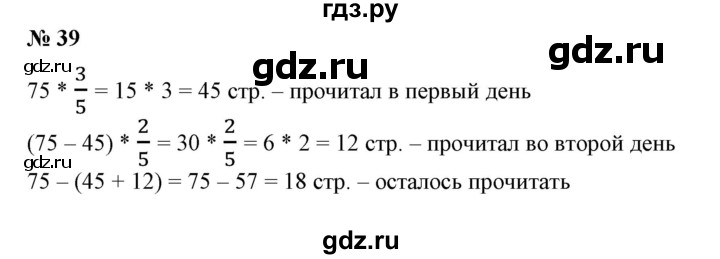 гдз.ру

№ 39

gdz.ru

gdz.ru

gdz.ru

$75 * \frac{3}{5} = 15 * 3 = 45$ стр. – прочитал в первый день

$(75 - 45) * \frac{2}{5} = 30 * \frac{2}{5} = 6 * 2 = 12$ стр. – прочитал во второй день

gdz.ru

$75 - (45 + 12) = 75 - 57 = 18$ стр. – осталось прочитать

gdz.ru